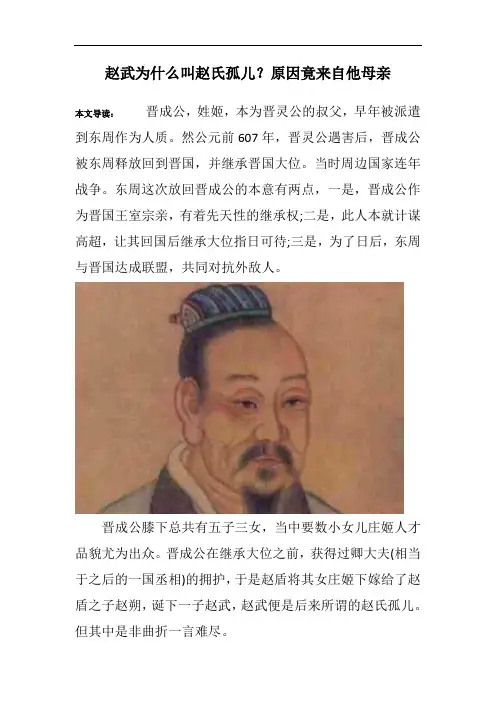 赵武为什么叫赵氏孤儿？原因竟来自他母亲

本文导读：　晋成公，姓姬，本为晋灵公的叔父，早年被派遣到东周作为人质。然公元前 607 年，晋灵公遇害后，晋成公被东周释放回到晋国，并继承晋国大位。当时周边国家连年战争。东周这次放回晋成公的本意有两点，一是，晋成公作为晋国王室宗亲，有着先天性的继承权;二是，此人本就计谋高超，让其回国后继承大位指日可待;三是，为了日后，东周与晋国达成联盟，共同对抗外敌人。

晋成公膝下总共有五子三女，当中要数小女儿庄姬人才品貌尤为出众。晋成公在继承大位之前，获得过卿大夫(相当于之后的一国丞相)的拥护，于是赵盾将其女庄姬下嫁给了赵盾之子赵朔，诞下一子赵武，赵武便是后来所谓的赵氏孤儿。但其中是非曲折一言难尽。